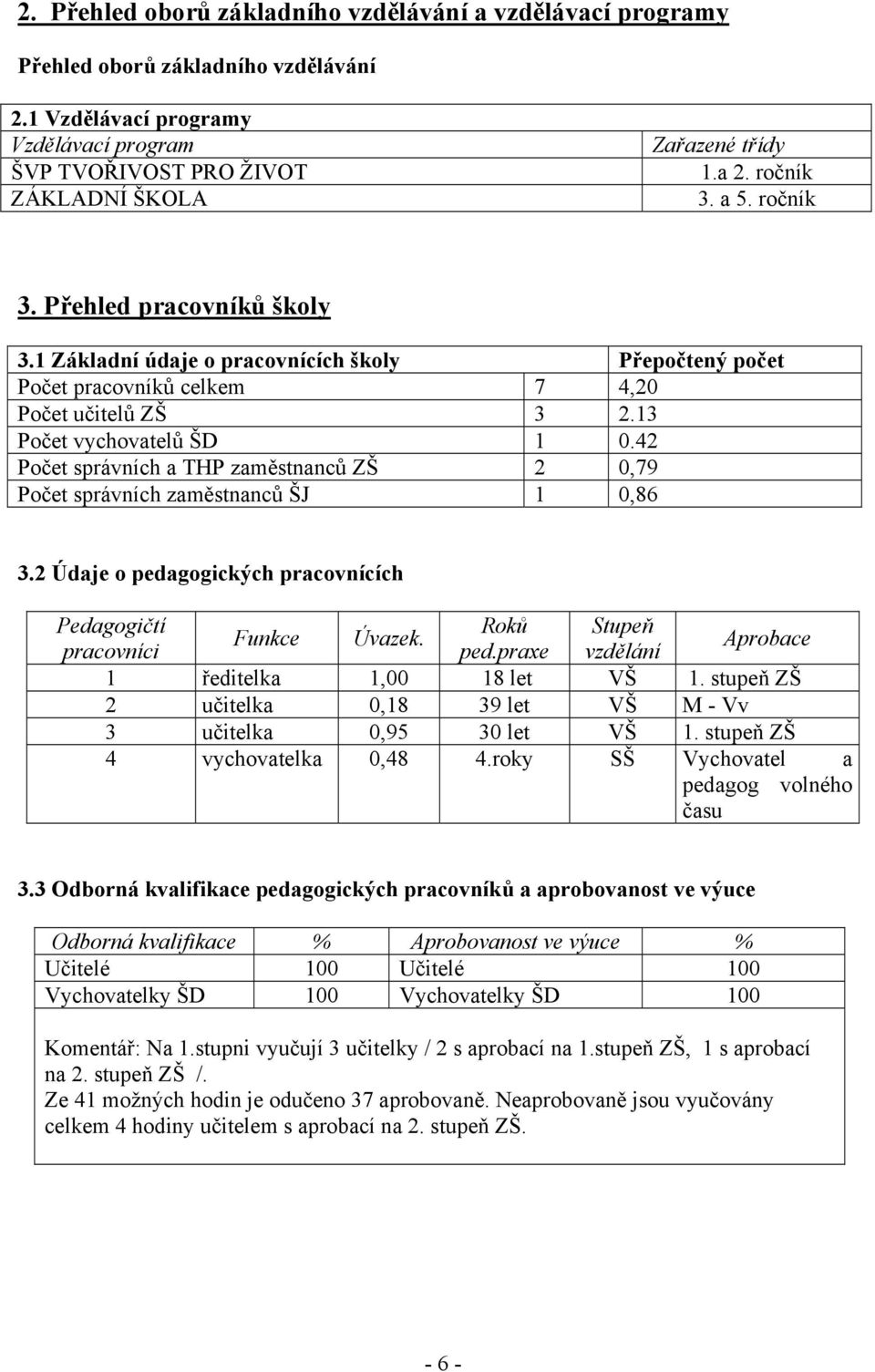 2. Přehled oborů základního vzdělávání a vzdělávací programy

Přehled oborů základního vzdělávání

| 2.1 Vzdělávací programy | |
|---|---|
| Vzdělávací program | Zařazené třídy |
| ŠVP TVOŘIVOST PRO ŽIVOT | 1.a 2. ročník |
| ZÁKLADNÍ ŠKOLA | 3. a 5. ročník |

3. Přehled pracovníků školy

| 3.1 Základní údaje o pracovnících školy | | Přepočtený počet |
|---|---|---|
| Počet pracovníků celkem | 7 | 4,20 |
| Počet učitelů ZŠ | 3 | 2.13 |
| Počet vychovatelů ŠD | 1 | 0.42 |
| Počet správních a THP zaměstnanců ZŠ | 2 | 0,79 |
| Počet správních zaměstnanců ŠJ | 1 | 0,86 |

3.2 Údaje o pedagogických pracovnících

| Pedagogičtí pracovníci | Funkce | Úvazek. | Roků ped.praxe | Stupeň vzdělání | Aprobace |
|---|---|---|---|---|---|
| 1 | ředitelka | 1,00 | 18 let | VŠ | 1. stupeň ZŠ |
| 2 | učitelka | 0,18 | 39 let | VŠ | M - Vv |
| 3 | učitelka | 0,95 | 30 let | VŠ | 1. stupeň ZŠ |
| 4 | vychovatelka | 0,48 | 4.roky | SŠ | Vychovatel a pedagog volného času |

3.3 Odborná kvalifikace pedagogických pracovníků a aprobovanost ve výuce

| Odborná kvalifikace | % | Aprobovanost ve výuce | % |
|---|---|---|---|
| Učitelé | 100 | Učitelé | 100 |
| Vychovatelky ŠD | 100 | Vychovatelky ŠD | 100 |

Komentář: Na 1.stupni vyučují 3 učitelky / 2 s aprobací na 1.stupeň ZŠ, 1 s aprobací na 2. stupeň ZŠ /.
Ze 41 možných hodin je odučeno 37 aprobovaně. Neaprobovaně jsou vyučovány celkem 4 hodiny učitelem s aprobací na 2. stupeň ZŠ.

- 6 -